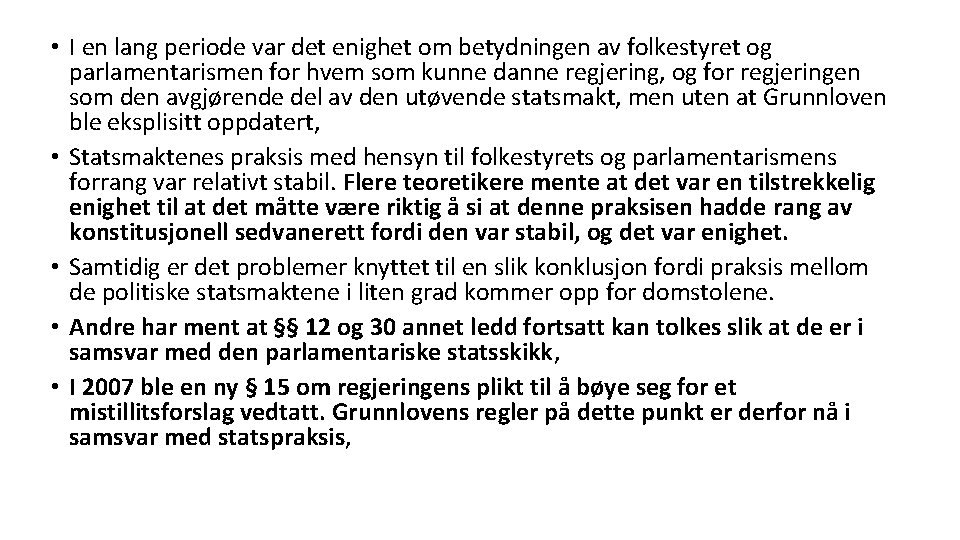 • I en lang periode var det enighet om betydningen av folkestyret og parlamentarismen for hvem som kunne danne regjering, og for regjeringen som den avgjørende del av den utøvende statsmakt, men uten at Grunnloven ble eksplisitt oppdatert,

• Statsmaktenes praksis med hensyn til folkestyrets og parlamentarismens forrang var relativt stabil. Flere teoretikere mente at det var en tilstrekkelig enighet til at det måtte være riktig å si at denne praksisen hadde rang av konstitusjonell sedvanerett fordi den var stabil, og det var enighet.

• Samtidig er det problemer knyttet til en slik konklusjon fordi praksis mellom de politiske statsmaktene i liten grad kommer opp for domstolene.

• Andre har ment at §§ 12 og 30 annet ledd fortsatt kan tolkes slik at de er i samsvar med den parlamentariske statsskikk,

• I 2007 ble en ny § 15 om regjeringens plikt til å bøye seg for et mistillitsforslag vedtatt. Grunnlovens regler på dette punkt er derfor nå i samsvar med statspraksis,